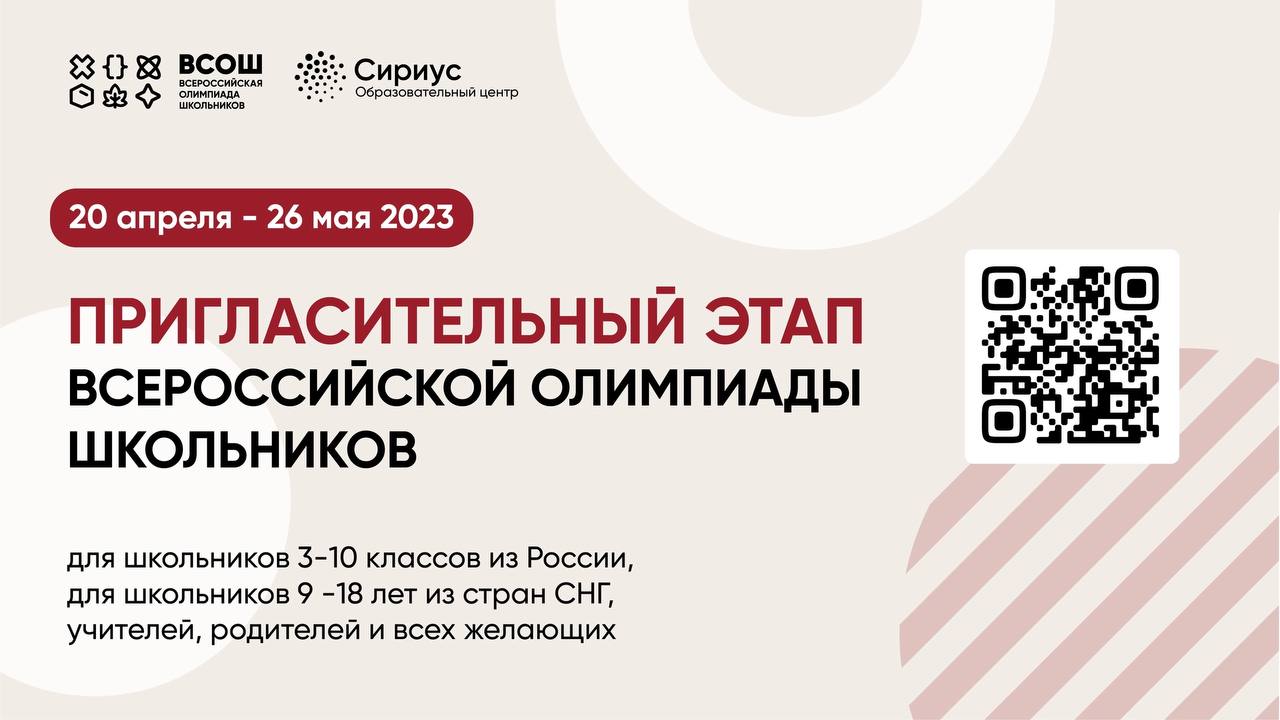 ВСОШ
ВСЕРОССИЙСКАЯ ОЛИМПИАДА ШКОЛЬНИКОВ

Сириус
Образовательный центр

20 апреля - 26 мая 2023

ПРИГЛАСИТЕЛЬНЫЙ ЭТАП
ВСЕРОССИЙСКОЙ ОЛИМПИАДЫ ШКОЛЬНИКОВ

для школьников 3-10 классов из России,
для школьников 9 -18 лет из стран СНГ,
учителей, родителей и всех желающих